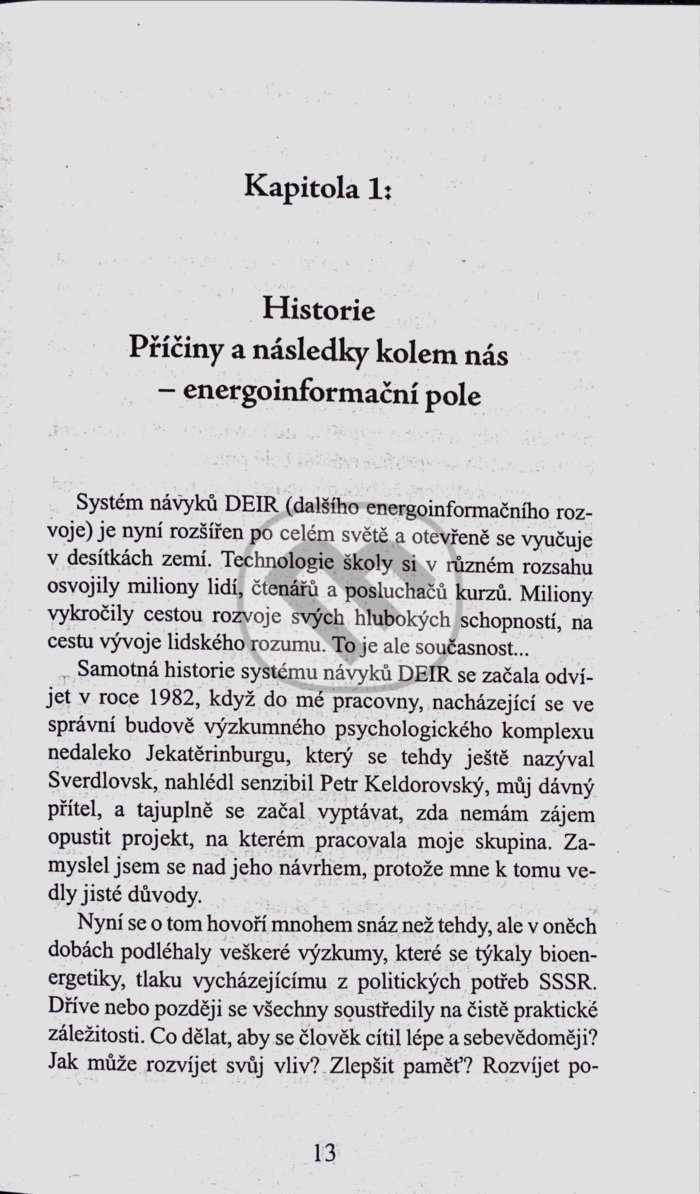 Kapitola 1:

Historie
Příčiny a následky kolem nás
– energoinformační pole

Systém návyků DEIR (dalšího energoinformačního rozvoje) je nyní rozšířen po celém světě a otevřeně se vyučuje v desítkách zemí. Technologie školy si v různém rozsahu osvojily miliony lidí, čtenářů a posluchačů kurzů. Miliony vykročily cestou rozvoje svých hlubokých schopností, na cestu vývoje lidského rozumu. To je ale současnost...

Samotná historie systému návyků DEIR se začala odvíjet v roce 1982, když do mé pracovny, nacházející se ve správní budově výzkumného psychologického komplexu nedaleko Jekatěrinburgu, který se tehdy ještě nazýval Sverdlovsk, nahlédl senzibil Petr Keldorovský, můj dávný přítel, a tajuplně se začal vyptávat, zda nemám zájem opustit projekt, na kterém pracovala moje skupina. Zamyslel jsem se nad jeho návrhem, protože mne k tomu vedly jisté důvody.

Nyní se o tom hovoří mnohem snáz než tehdy, ale v oněch dobách podléhaly veškeré výzkumy, které se týkaly bioenergetiky, tlaku vycházejícímu z politických potřeb SSSR. Dříve nebo později se všechny soustředily na čistě praktické záležitosti. Co dělat, aby se člověk cítil lépe a sebevědoměji? Jak může rozvíjet svůj vliv? Zlepšit paměť? Rozvíjet po-

13